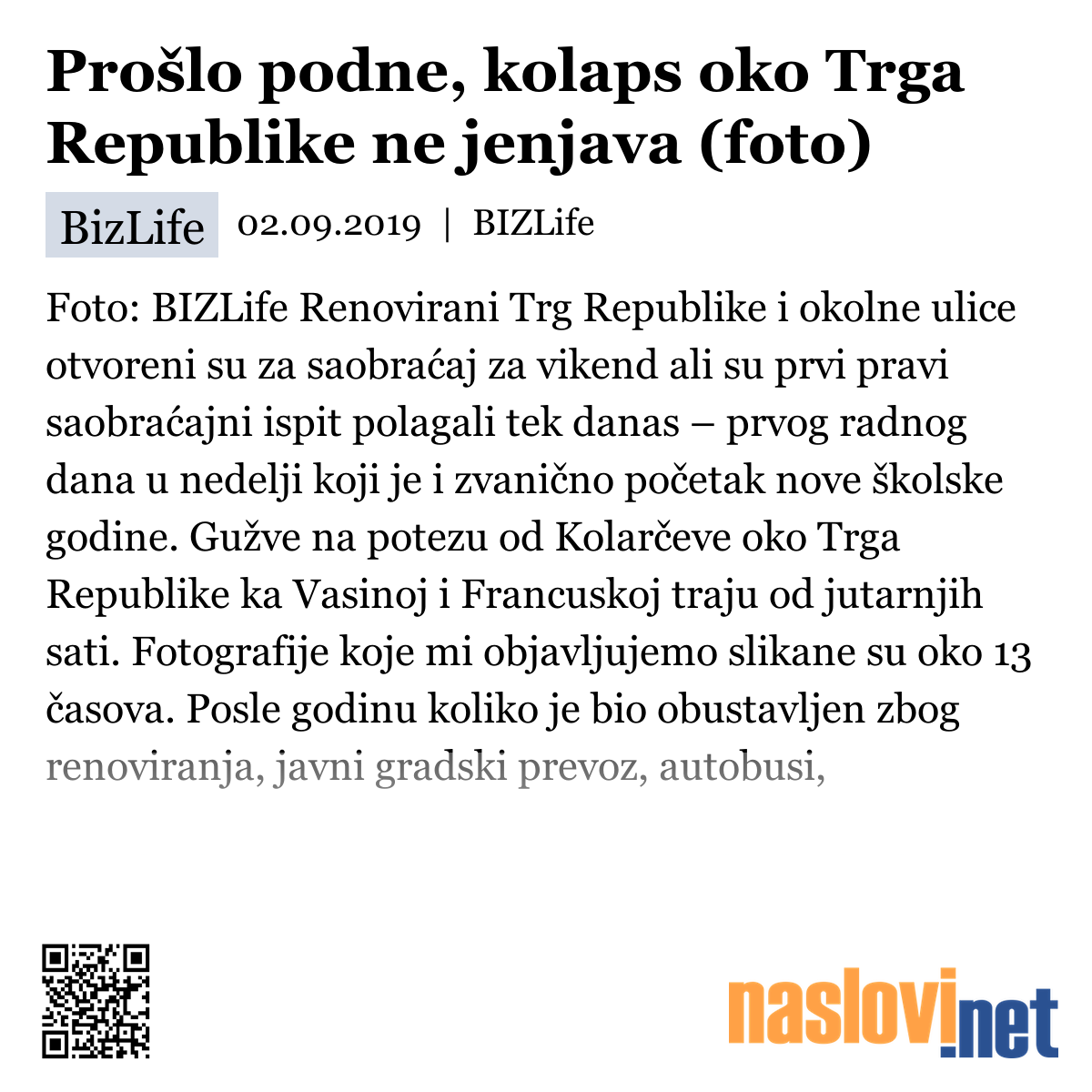 Prošlo podne, kolaps oko Trga Republike ne jenjava (foto)

BizLife 02.09.2019 | BIZLife

Foto: BIZLife Renovirani Trg Republike i okolne ulice otvoreni su za saobraćaj za vikend ali su prvi pravi saobraćajni ispit polagali tek danas – prvog radnog dana u nedelji koji je i zvanično početak nove školske godine. Gužve na potezu od Kolarčeve oko Trga Republike ka Vasinoj i Francuskoj traju od jutarnjih sati. Fotografije koje mi objavljujemo slikane su oko 13 časova. Posle godinu koliko je bio obustavljen zbog renoviranja, javni gradski prevoz, autobusi,

naslovi.net